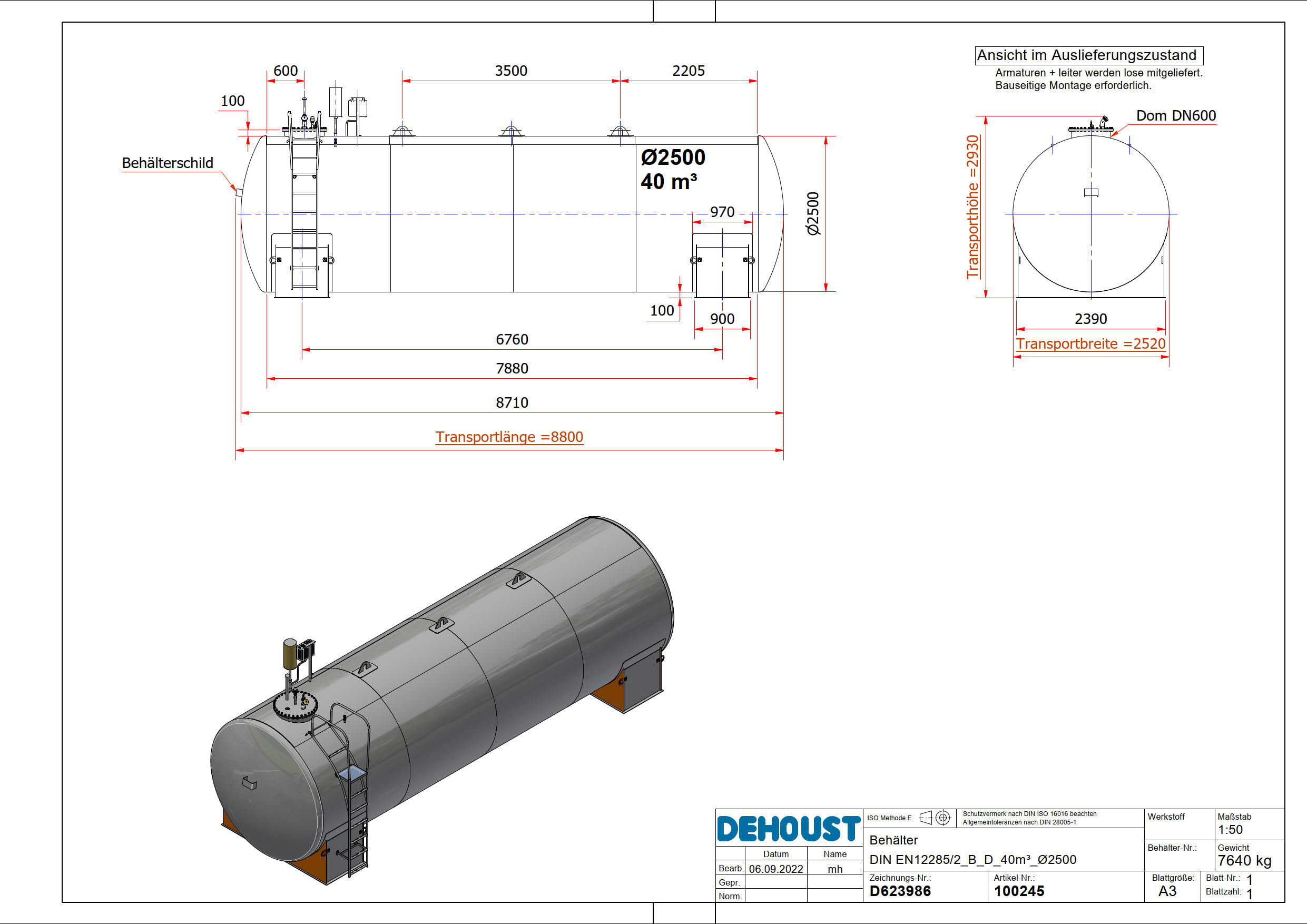 600

3500

2205

100

Behälterschild

Ø2500
40 m³

970

Ø2500

100

900

6760

7880

8710

Transportlänge =8800

Ansicht im Auslieferungszustand
Armaturen + leiter werden lose mitgeliefert.
Bauseitige Montage erforderlich.

Dom DN600

Transporthöhe =2930

2390

Transportbreite =2520

DEHOUST

ISO Methode E

Schutzvermerk nach DIN ISO 16016 beachten
Allgemeintoleranzen nach DIN 28005-1

Werkstoff

Maßstab
1:50

Behälter
DIN EN12285/2_B_D_40m³_Ø2500

Behälter-Nr.:

Gewicht
7640 kg

| | Datum | Name |
|---|---|---|
| Bearb. | 06.09.2022 | mh |
| Gepr. | | |
| Norm. | | |

Zeichnungs-Nr.:
D623986

Artikel-Nr.:
100245

Blattgröße:
A3

Blatt-Nr.: 1
Blattzahl: 1